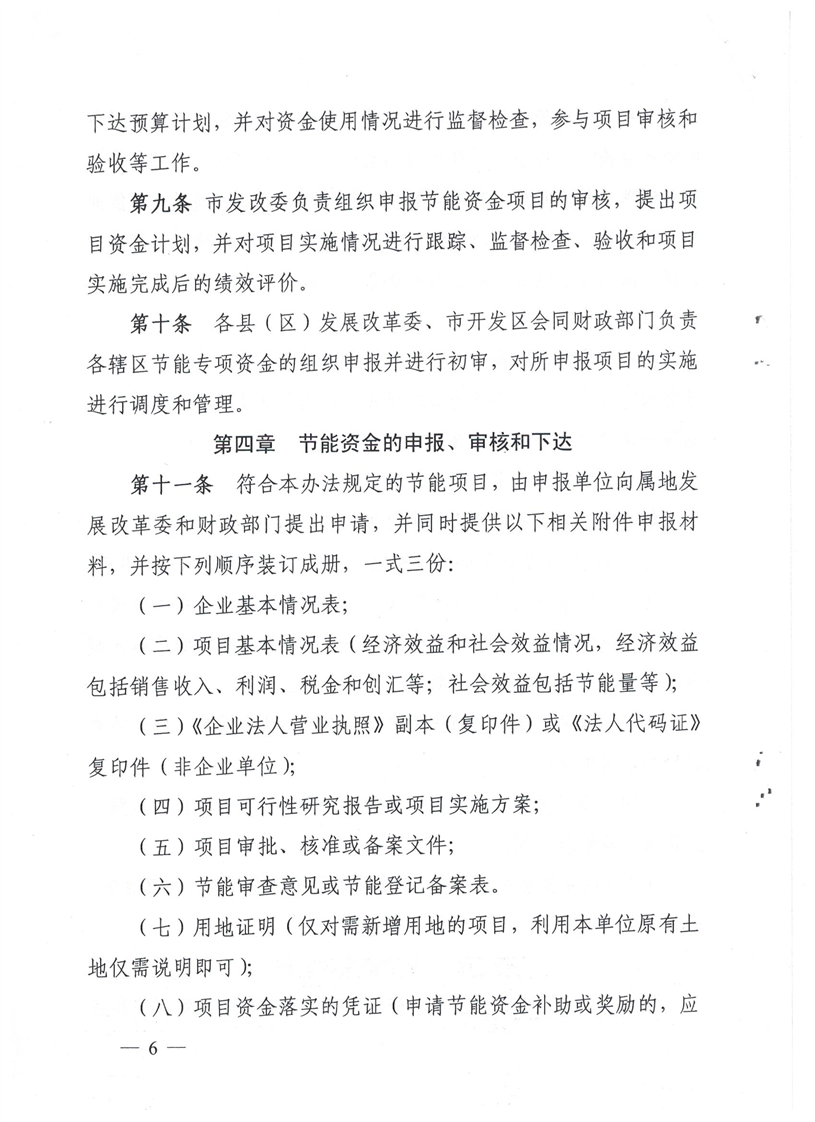 下达预算计划，并对资金使用情况进行监督检查，参与项目审核和验收等工作。

第九条 市发改委负责组织申报节能资金项目的审核，提出项目资金计划，并对项目实施情况进行跟踪、监督检查、验收和项目实施完成后的绩效评价。

第十条 各县（区）发展改革委、市开发区会同财政部门负责各辖区节能专项资金的组织申报并进行初审，对所申报项目的实施进行调度和管理。

第四章 节能资金的申报、审核和下达

第十一条 符合本办法规定的节能项目，由申报单位向属地发展改革委和财政部门提出申请，并同时提供以下相关附件申报材料，并按下列顺序装订成册，一式三份：

（一）企业基本情况表；

（二）项目基本情况表（经济效益和社会效益情况，经济效益包括销售收入、利润、税金和创汇等；社会效益包括节能量等）；

（三）《企业法人营业执照》副本（复印件）或《法人代码证》复印件（非企业单位）；

（四）项目可行性研究报告或项目实施方案；

（五）项目审批、核准或备案文件；

（六）节能审查意见或节能登记备案表。

（七）用地证明（仅对需新增用地的项目，利用本单位原有土地仅需说明即可）；

（八）项目资金落实的凭证（申请节能资金补助或奖励的，应

— 6 —